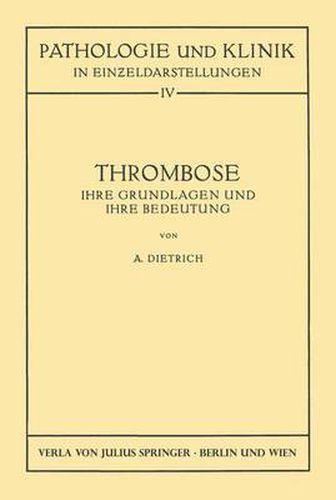 PATHOLOGIE UND KLINIK
IN EINZELDARSTELLUNGEN
IV

THROMBOSE
IHRE GRUNDLAGEN UND IHRE BEDEUTUNG

VON

A. DIETRICH

VERLA VON JULIUS SPRINGER · BERLIN UND WIEN